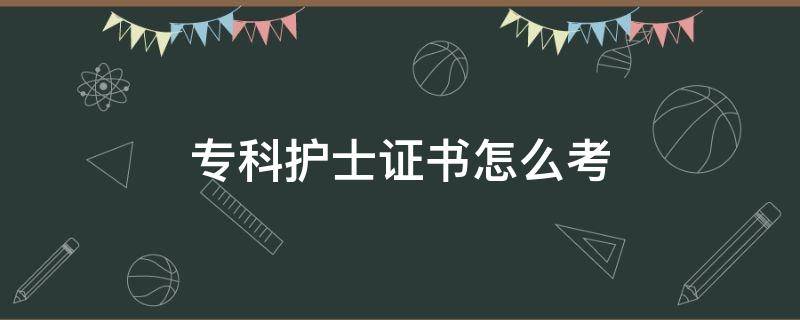 专科护士证书怎么考